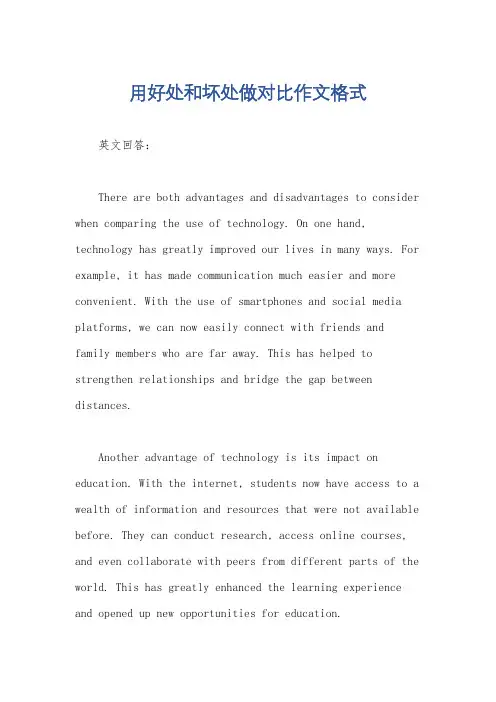 用好处和坏处做对比作文格式

英文回答:

There are both advantages and disadvantages to consider when comparing the use of technology. On one hand, technology has greatly improved our lives in many ways. For example, it has made communication much easier and more convenient. With the use of smartphones and social media platforms, we can now easily connect with friends and family members who are far away. This has helped to strengthen relationships and bridge the gap between distances.

Another advantage of technology is its impact on education. With the internet, students now have access to a wealth of information and resources that were not available before. They can conduct research, access online courses, and even collaborate with peers from different parts of the world. This has greatly enhanced the learning experience and opened up new opportunities for education.